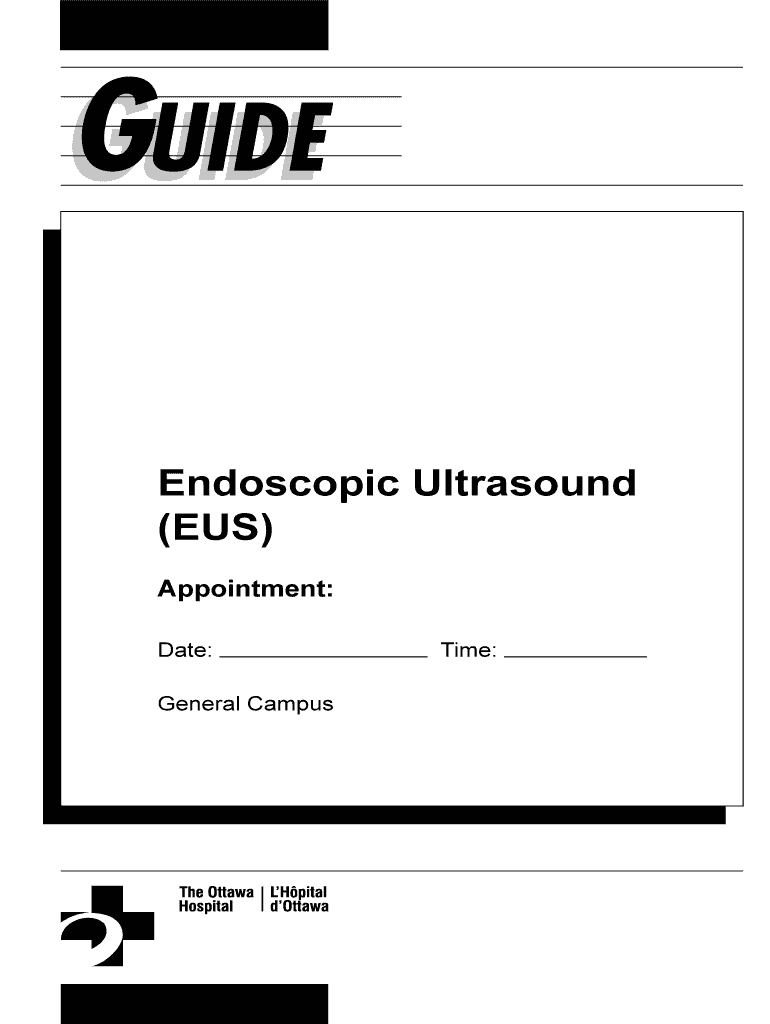 GUIDE

Endoscopic Ultrasound (EUS)

Appointment:

Date: ____ Time: ____

General Campus

The Ottawa Hospital
L'Hôpital d'Ottawa